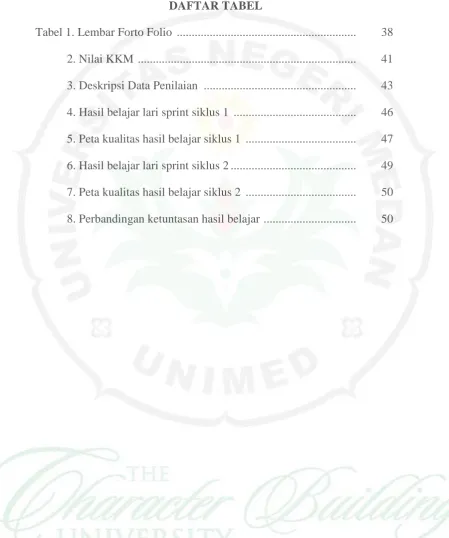 DAFTAR TABEL

Tabel 1. Lembar Forto Folio 38

2. Nilai KKM 41

3. Deskripsi Data Penilaian 43

4. Hasil belajar lari sprint siklus 1 46

5. Peta kualitas hasil belajar siklus 1 47

6. Hasil belajar lari sprint siklus 2 49

7. Peta kualitas hasil belajar siklus 2 50

8. Perbandingan ketuntasan hasil belajar 50

UNIVERSITAS NEGERI MEDAN

UNIMED

THE Character Building UNIVERSITY